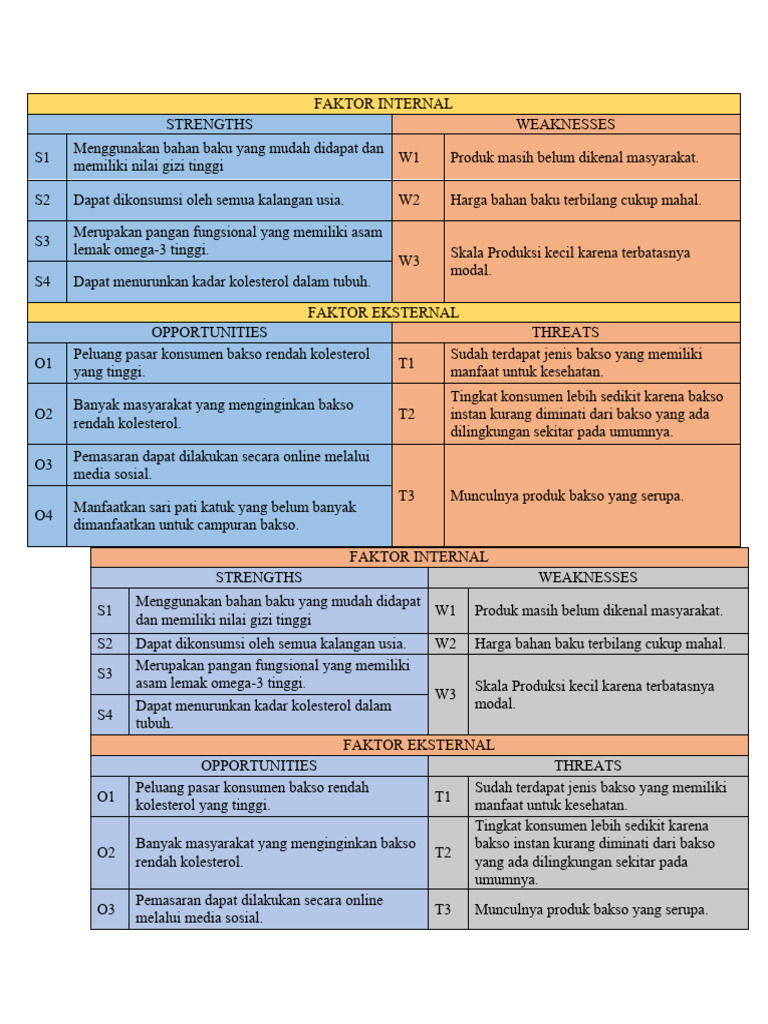 | FAKTOR INTERNAL | | | |
|---|---|---|---|
| STRENGTHS | | WEAKNESSES | |
| S1 | Menggunakan bahan baku yang mudah didapat dan memiliki nilai gizi tinggi | W1 | Produk masih belum dikenal masyarakat. |
| S2 | Dapat dikonsumsi oleh semua kalangan usia. | W2 | Harga bahan baku terbilang cukup mahal. |
| S3 | Merupakan pangan fungsional yang memiliki asam lemak omega-3 tinggi. | W3 | Skala Produksi kecil karena terbatasnya modal. |
| S4 | Dapat menurunkan kadar kolesterol dalam tubuh. | | |
| FAKTOR EKSTERNAL | | | |
| OPPORTUNITIES | | THREATS | |
| O1 | Peluang pasar konsumen bakso rendah kolesterol yang tinggi. | T1 | Sudah terdapat jenis bakso yang memiliki manfaat untuk kesehatan. |
| O2 | Banyak masyarakat yang menginginkan bakso rendah kolesterol. | T2 | Tingkat konsumen lebih sedikit karena bakso instan kurang diminati dari bakso yang ada dilingkungan sekitar pada umumnya. |
| O3 | Pemasaran dapat dilakukan secara online melalui media sosial. | T3 | Munculnya produk bakso yang serupa. |
| O4 | Manfaatkan sari pati katuk yang belum banyak dimanfaatkan untuk campuran bakso. | | |

| FAKTOR INTERNAL | | | |
|---|---|---|---|
| STRENGTHS | | WEAKNESSES | |
| S1 | Menggunakan bahan baku yang mudah didapat dan memiliki nilai gizi tinggi | W1 | Produk masih belum dikenal masyarakat. |
| S2 | Dapat dikonsumsi oleh semua kalangan usia. | W2 | Harga bahan baku terbilang cukup mahal. |
| S3 | Merupakan pangan fungsional yang memiliki asam lemak omega-3 tinggi. | W3 | Skala Produksi kecil karena terbatasnya modal. |
| S4 | Dapat menurunkan kadar kolesterol dalam tubuh. | | |
| FAKTOR EKSTERNAL | | | |
| OPPORTUNITIES | | THREATS | |
| O1 | Peluang pasar konsumen bakso rendah kolesterol yang tinggi. | T1 | Sudah terdapat jenis bakso yang memiliki manfaat untuk kesehatan. |
| O2 | Banyak masyarakat yang menginginkan bakso rendah kolesterol. | T2 | Tingkat konsumen lebih sedikit karena bakso instan kurang diminati dari bakso yang ada dilingkungan sekitar pada umumnya. |
| O3 | Pemasaran dapat dilakukan secara online melalui media sosial. | T3 | Munculnya produk bakso yang serupa. |